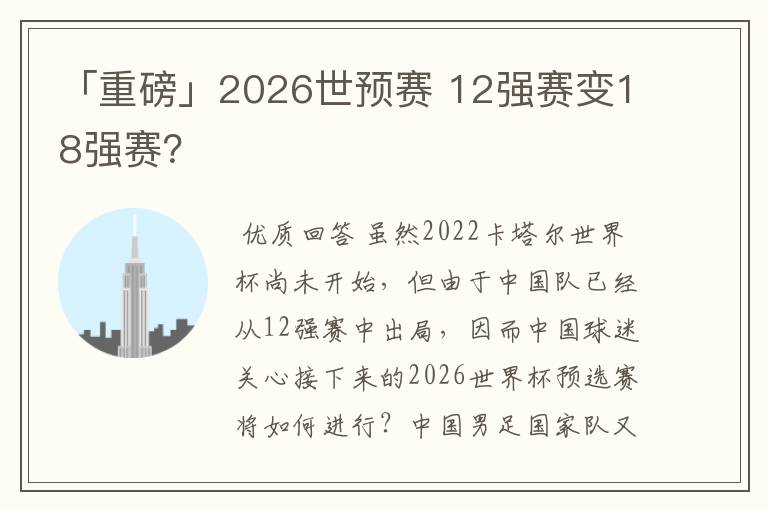 「重磅」2026世预赛 12强赛变18强赛?

优质回答 虽然2022卡塔尔世界杯尚未开始，但由于中国队已经从12强赛中出局，因而中国球迷关心接下来的2026世界杯预选赛将如何进行？中国男足国家队又